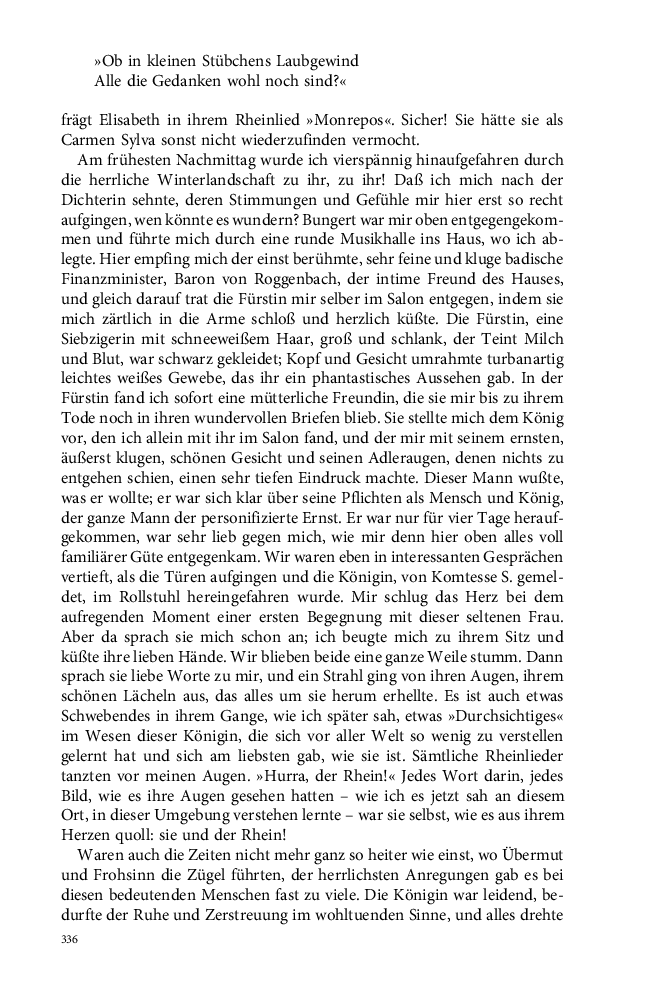 »Ob in kleinen Stübchens Laubgewind
Alle die Gedanken wohl noch sind?«

frägt Elisabeth in ihrem Rheinlied »Monrepos«. Sicher! Sie hätte sie als Carmen Sylva sonst nicht wiederzufinden vermocht.

Am frühesten Nachmittag wurde ich vierspännig hinaufgefahren durch die herrliche Winterlandschaft zu ihr, zu ihr! Daß ich mich nach der Dichterin sehnte, deren Stimmungen und Gefühle mir hier erst so recht aufgingen, wen könnte es wundern? Bungert war mir oben entgegengekommen und führte mich durch eine runde Musikhalle ins Haus, wo ich ablegte. Hier empfing mich der einst berühmte, sehr feine und kluge badische Finanzminister, Baron von Roggenbach, der intime Freund des Hauses, und gleich darauf trat die Fürstin mir selber im Salon entgegen, indem sie mich zärtlich in die Arme schloß und herzlich küßte. Die Fürstin, eine Siebzigerin mit schneeweißem Haar, groß und schlank, der Teint Milch und Blut, war schwarz gekleidet; Kopf und Gesicht umrahmte turbanartig leichtes weißes Gewebe, das ihr ein phantastisches Aussehen gab. In der Fürstin fand ich sofort eine mütterliche Freundin, die sie mir bis zu ihrem Tode noch in ihren wundervollen Briefen blieb. Sie stellte mich dem König vor, den ich allein mit ihr im Salon fand, und der mir mit seinem ernsten, äußerst klugen, schönen Gesicht und seinen Adleraugen, denen nichts zu entgehen schien, einen sehr tiefen Eindruck machte. Dieser Mann wußte, was er wollte; er war sich klar über seine Pflichten als Mensch und König, der ganze Mann der personifizierte Ernst. Er war nur für vier Tage heraufgekommen, war sehr lieb gegen mich, wie mir denn hier oben alles voll familiärer Güte entgegenkam. Wir waren eben in interessanten Gesprächen vertieft, als die Türen aufgingen und die Königin, von Komtesse S. gemeldet, im Rollstuhl hereingefahren wurde. Mir schlug das Herz bei dem aufregenden Moment einer ersten Begegnung mit dieser seltenen Frau. Aber da sprach sie mich schon an; ich beugte mich zu ihrem Sitz und küßte ihre lieben Hände. Wir blieben beide eine ganze Weile stumm. Dann sprach sie liebe Worte zu mir, und ein Strahl ging von ihren Augen, ihrem schönen Lächeln aus, das alles um sie herum erhellte. Es ist auch etwas Schwebendes in ihrem Gange, wie ich später sah, etwas »Durchsichtiges« im Wesen dieser Königin, die sich vor aller Welt so wenig zu verstellen gelernt hat und sich am liebsten gab, wie sie ist. Sämtliche Rheinlieder tanzten vor meinen Augen. »Hurra, der Rhein!« Jedes Wort darin, jedes Bild, wie es ihre Augen gesehen hatten – wie ich es jetzt sah an diesem Ort, in dieser Umgebung verstehen lernte – war sie selbst, wie es aus ihrem Herzen quoll: sie und der Rhein!

Waren auch die Zeiten nicht mehr ganz so heiter wie einst, wo Übermut und Frohsinn die Zügel führten, der herrlichsten Anregungen gab es bei diesen bedeutenden Menschen fast zu viele. Die Königin war leidend, bedurfte der Ruhe und Zerstreuung im wohltuenden Sinne, und alles drehte

336